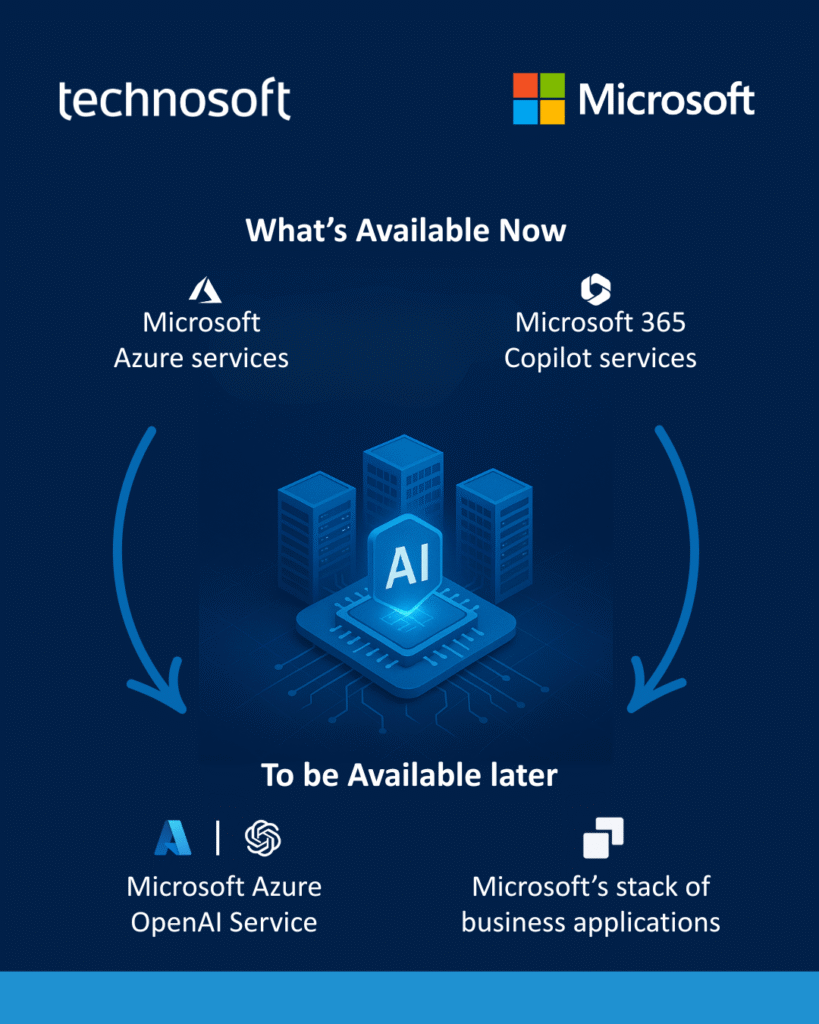 technosoft

Microsoft

What's Available Now

Microsoft Azure services

Microsoft 365 Copilot services

AI

To be Available later

Microsoft Azure OpenAI Service

Microsoft's stack of business applications